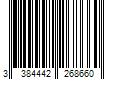 3 384442 268660